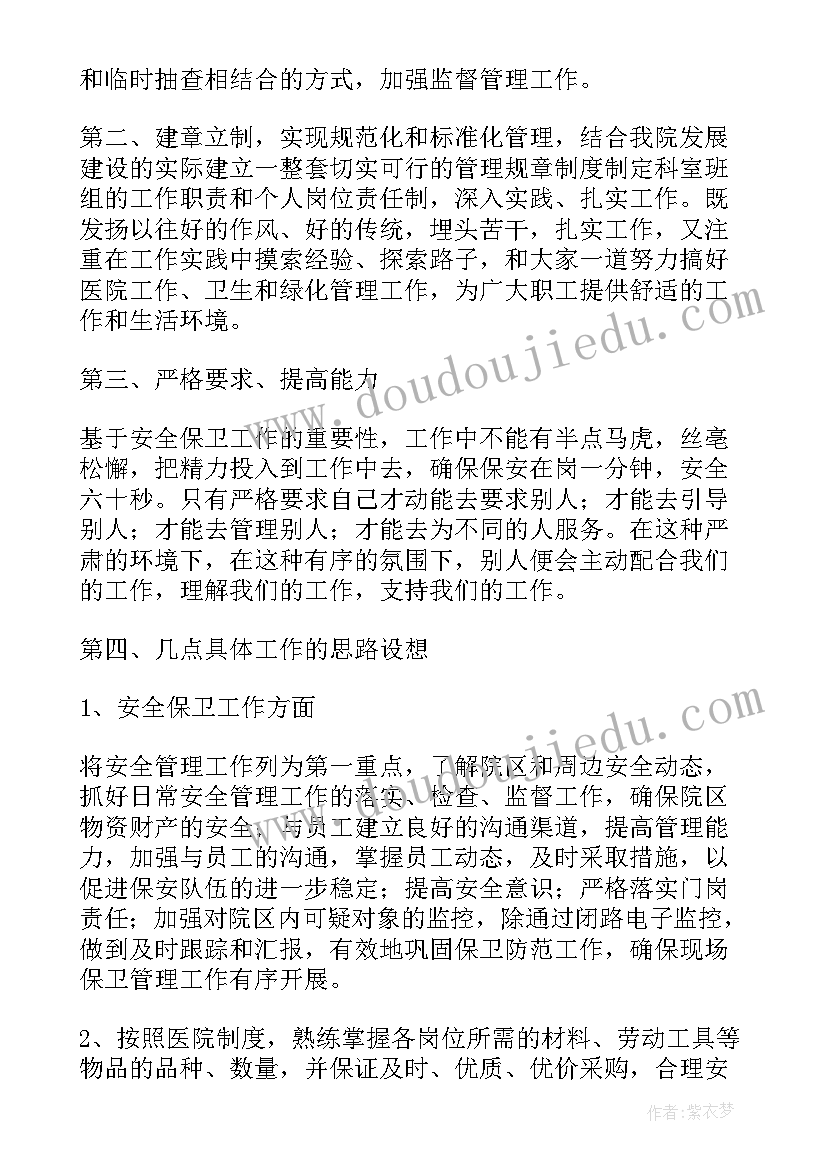 和临时抽查相结合的方式，加强监督管理工作。

第二、建章立制，实现规范化和标准化管理，结合我院发展建设的实际建立一整套切实可行的管理规章制度制定科室班组的工作职责和个人岗位责任制，深入实践、扎实工作。既发扬以往好的作风、好的传统，埋头苦干，扎实工作，又注重在工作实践中摸索经验、探索路子，和大家一道努力搞好医院工作、卫生和绿化管理工作，为广大职工提供舒适的工作和生活环境。

第三、严格要求、提高能力

基于安全保卫工作的重要性，工作中不能有半点马虎，丝毫松懈，把精力投入到工作中去，确保保安在岗一分钟，安全六十秒。只有严格要求自己才动能去要求别人；才能去引导别人；才能去管理别人；才能去为不同的人服务。在这种严肃的环境下，在这种有序的氛围下，别人便会主动配合我们的工作，理解我们的工作，支持我们的工作。

第四、几点具体工作的思路设想

1、安全保卫工作方面

将安全管理工作列为第一重点，了解院区和周边安全动态，抓好日常安全管理工作的落实、检查、监督工作，确保院区物资财产的安全；与员工建立良好的沟通渠道，提高管理能力，加强与员工的沟通，掌握员工动态，及时采取措施，以促进保安队伍的进一步稳定；提高安全意识；严格落实门岗责任；加强对院区内可疑对象的监控，除通过闭路电子监控，做到及时跟踪和汇报，有效地巩固保卫防范工作，确保现场保卫管理工作有序开展。

2、按照医院制度，熟练掌握各岗位所需的材料、劳动工具等物品的品种、数量，并保证及时、优质、优价采购，合理安

www.doudoujiedu.com
www.doudoujiedu.com
作者：紫衣梦